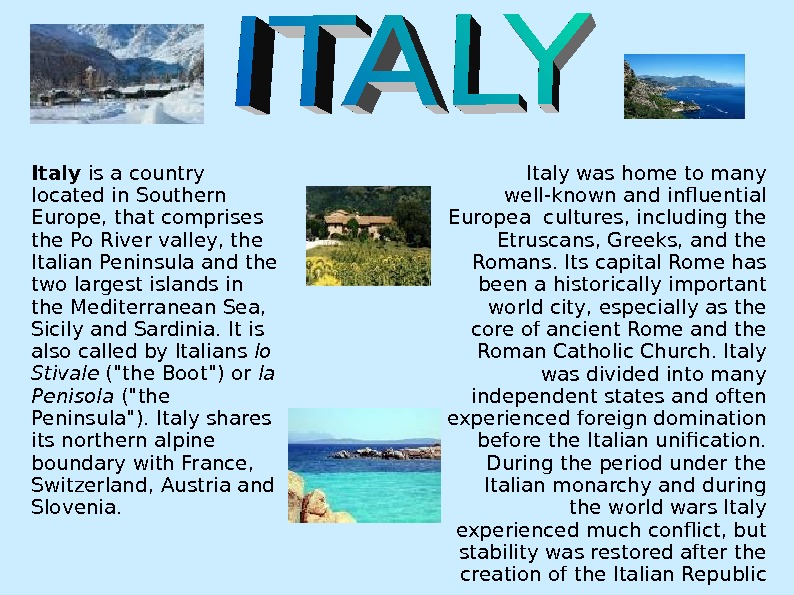 ITALY

Italy is a country located in Southern Europe, that comprises the Po River valley, the Italian Peninsula and the two largest islands in the Mediterranean Sea, Sicily and Sardinia. It is also called by Italians lo Stivale ("the Boot") or la Penisola ("the Peninsula"). Italy shares its northern alpine boundary with France, Switzerland, Austria and Slovenia.

Italy was home to many well-known and influential Europea cultures, including the Etruscans, Greeks, and the Romans. Its capital Rome has been a historically important world city, especially as the core of ancient Rome and the Roman Catholic Church. Italy was divided into many independent states and often experienced foreign domination before the Italian unification. During the period under the Italian monarchy and during the world wars Italy experienced much conflict, but stability was restored after the creation of the Italian Republic